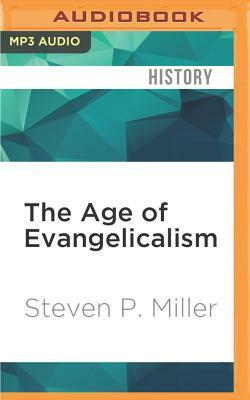 AUDIOBOOK

MP3 AUDIO

HISTORY

The Age of Evangelicalism

Steven P. Miller